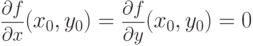 $\frac{\partial f}{\partial x}(x_0, y_0) = \frac{\partial f}{\partial y}(x_0, y_0) = 0$